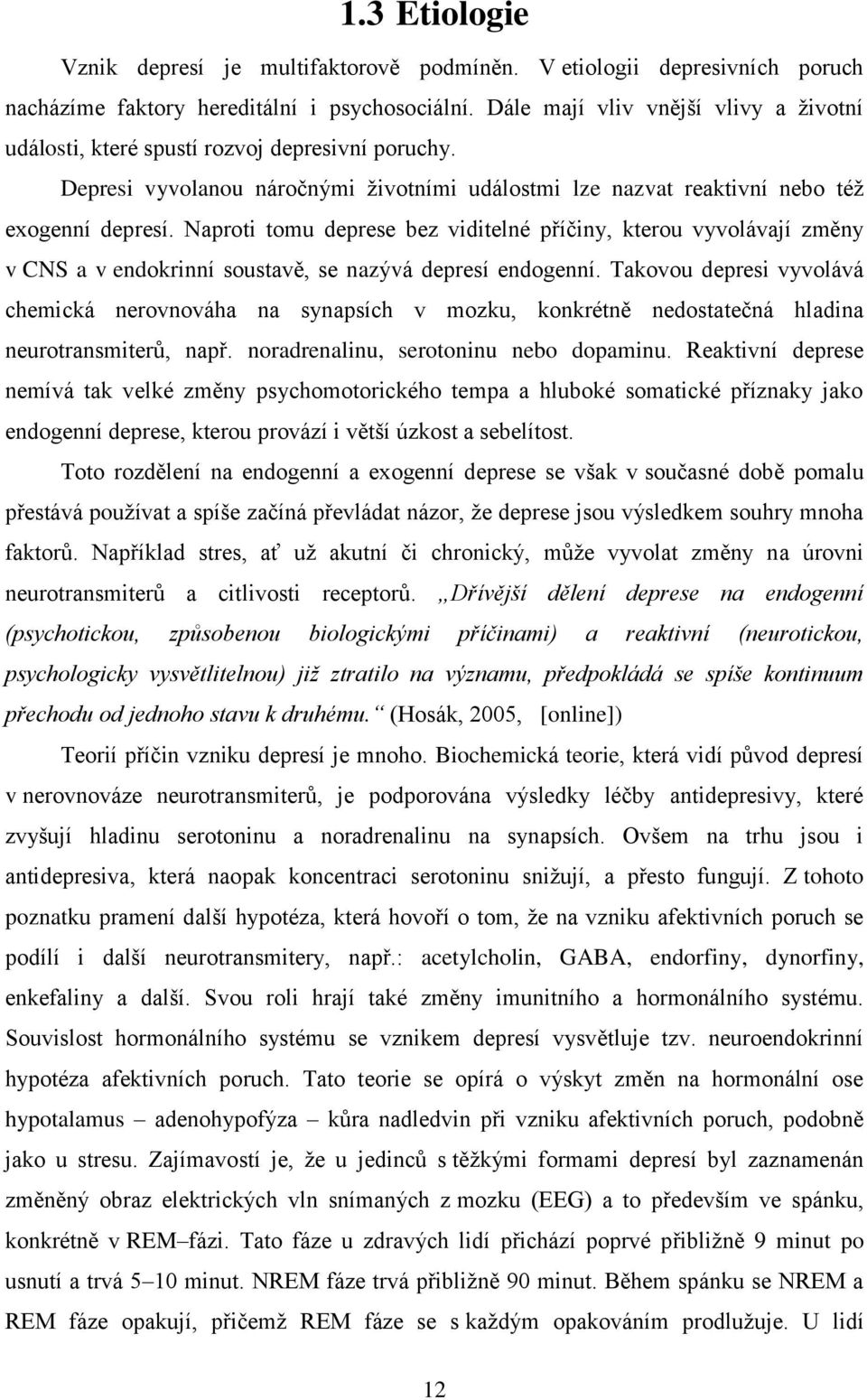 1.3 Etiologie

Vznik depresí je multifaktorově podmíněn. V etiologii depresivních poruch nacházíme faktory hereditální i psychosociální. Dále mají vliv vnější vlivy a životní události, které spustí rozvoj depresivní poruchy.

Depresi vyvolanou náročnými životními událostmi lze nazvat reaktivní nebo též exogenní depresí. Naproti tomu deprese bez viditelné příčiny, kterou vyvolávají změny v CNS a v endokrinní soustavě, se nazývá depresí endogenní. Takovou depresi vyvolává chemická nerovnováha na synapsích v mozku, konkrétně nedostatečná hladina neurotransmiterů, např. noradrenalinu, serotoninu nebo dopaminu. Reaktivní deprese nemívá tak velké změny psychomotorického tempa a hluboké somatické příznaky jako endogenní deprese, kterou provází i větší úzkost a sebelítost.

Toto rozdělení na endogenní a exogenní deprese se však v současné době pomalu přestává používat a spíše začíná převládat názor, že deprese jsou výsledkem souhry mnoha faktorů. Například stres, ať už akutní či chronický, může vyvolat změny na úrovni neurotransmiterů a citlivosti receptorů. „Dřívější dělení deprese na endogenní (psychotickou, způsobenou biologickými příčinami) a reaktivní (neurotickou, psychologicky vysvětlitelnou) již ztratilo na významu, předpokládá se spíše kontinuum přechodu od jednoho stavu k druhému.“ (Hosák, 2005, [online])

Teorií příčin vzniku depresí je mnoho. Biochemická teorie, která vidí původ depresí v nerovnováze neurotransmiterů, je podporována výsledky léčby antidepresivy, které zvyšují hladinu serotoninu a noradrenalinu na synapsích. Ovšem na trhu jsou i antidepresiva, která naopak koncentraci serotoninu snižují, a přesto fungují. Z tohoto poznatku pramení další hypotéza, která hovoří o tom, že na vzniku afektivních poruch se podílí i další neurotransmitery, např.: acetylcholin, GABA, endorfiny, dynorfiny, enkefaliny a další. Svou roli hrají také změny imunitního a hormonálního systému. Souvislost hormonálního systému se vznikem depresí vysvětluje tzv. neuroendokrinní hypotéza afektivních poruch. Tato teorie se opírá o výskyt změn na hormonální ose hypotalamus – adenohypofýza – kůra nadledvin při vzniku afektivních poruch, podobně jako u stresu. Zajímavostí je, že u jedinců s těžkými formami depresí byl zaznamenán změněný obraz elektrických vln snímaných z mozku (EEG) a to především ve spánku, konkrétně v REM–fázi. Tato fáze u zdravých lidí přichází poprvé přibližně 9 minut po usnutí a trvá 5–10 minut. NREM fáze trvá přibližně 90 minut. Během spánku se NREM a REM fáze opakují, přičemž REM fáze se s každým opakováním prodlužuje. U lidí

12